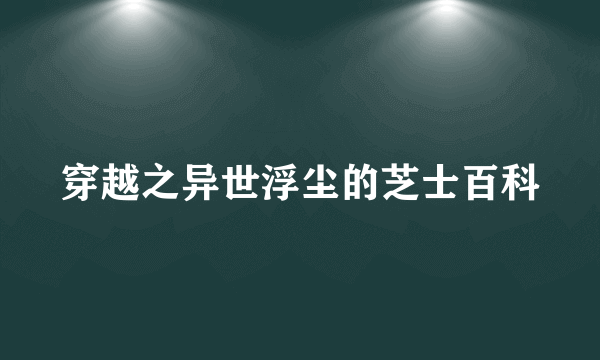 穿越之异世浮尘的芝士百科